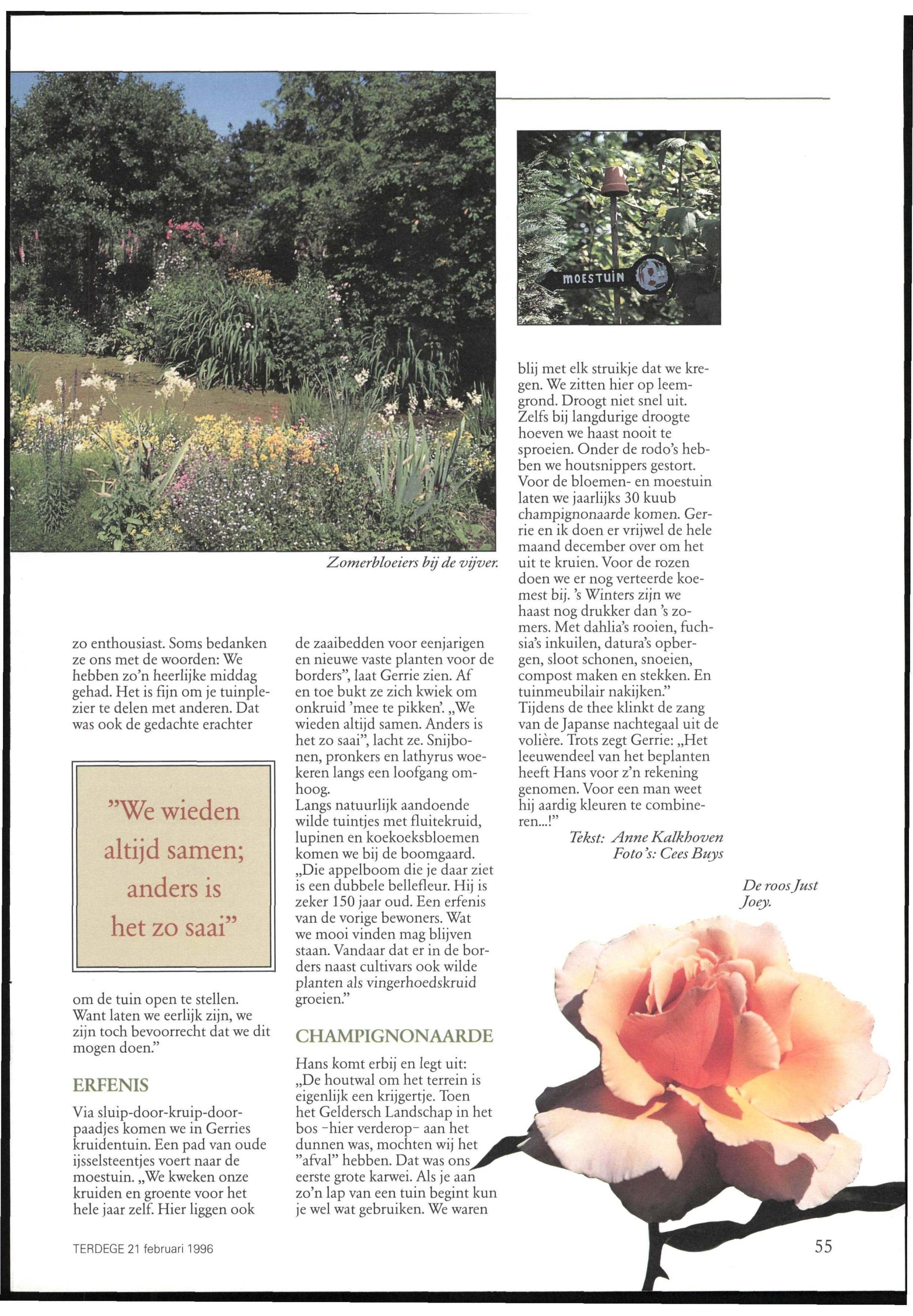 MOESTUIN

Zomerbloeiers bij de vijver.

zo enthousiast. Soms bedanken ze ons met de woorden: We hebben zo'n heerlijke middag gehad. Het is fijn om je tuinplezier te delen met anderen. Dat was ook de gedachte erachter

"We wieden altijd samen; anders is het zo saai"

om de tuin open te stellen. Want laten we eerlijk zijn, we zijn toch bevoorrecht dat we dit mogen doen."

ERFENIS

Via sluip-door-kruip-door-paadjes komen we in Gerries kruidentuin. Een pad van oude ijsselsteentjes voert naar de moestuin. „We kweken onze kruiden en groente voor het hele jaar zelf. Hier liggen ook de zaaibedden voor eenjarigen en nieuwe vaste planten voor de borders", laat Gerrie zien. Af en toe bukt ze zich kwiek om onkruid 'mee te pikken'. „We wieden altijd samen. Anders is het zo saai", lacht ze. Snijbonen, pronkers en lathyrus woekeren langs een loofgang omhoog.
Langs natuurlijk aandoende wilde tuintjes met fluitekruid, lupinen en koekoeksbloemen komen we bij de boomgaard. „Die appelboom die je daar ziet is een dubbele bellefleur. Hij is zeker 150 jaar oud. Een erfenis van de vorige bewoners. Wat we mooi vinden mag blijven staan. Vandaar dat er in de borders naast cultivars ook wilde planten als vingerhoedskruid groeien."

CHAMPIGNONAARDE

Hans komt erbij en legt uit: „De houtwal om het terrein is eigenlijk een krijgertje. Toen het Geldersch Landschap in het bos -hier verderop- aan het dunnen was, mochten wij het "afval" hebben. Dat was ons eerste grote karwei. Als je aan zo'n lap van een tuin begint kun je wel wat gebruiken. We waren blij met elk struikje dat we kregen. We zitten hier op leemgrond. Droogt niet snel uit. Zelfs bij langdurige droogte hoeven we haast nooit te sproeien. Onder de rodo's hebben we houtsnippers gestort. Voor de bloemen- en moestuin laten we jaarlijks 30 kuub champignonaarde komen. Gerrie en ik doen er vrijwel de hele maand december over om het uit te kruien. Voor de rozen doen we er nog verteerde koemest bij. 's Winters zijn we haast nog drukker dan 's zomers. Met dahlia's rooien, fuchsia's inkuilen, datura's opbergen, sloot schonen, snoeien, compost maken en stekken. En tuinmeubilair nakijken."
Tijdens de thee klinkt de zang van de Japanse nachtegaal uit de volière. Trots zegt Gerrie: „Het leeuwendeel van het beplanten heeft Hans voor z'n rekening genomen. Voor een man weet hij aardig kleuren te combineren...!"
Tekst: Anne Kalkhoven
Foto's: Cees Buys

De roos Just Joey.

TERDEGE 21 februari 1996

55